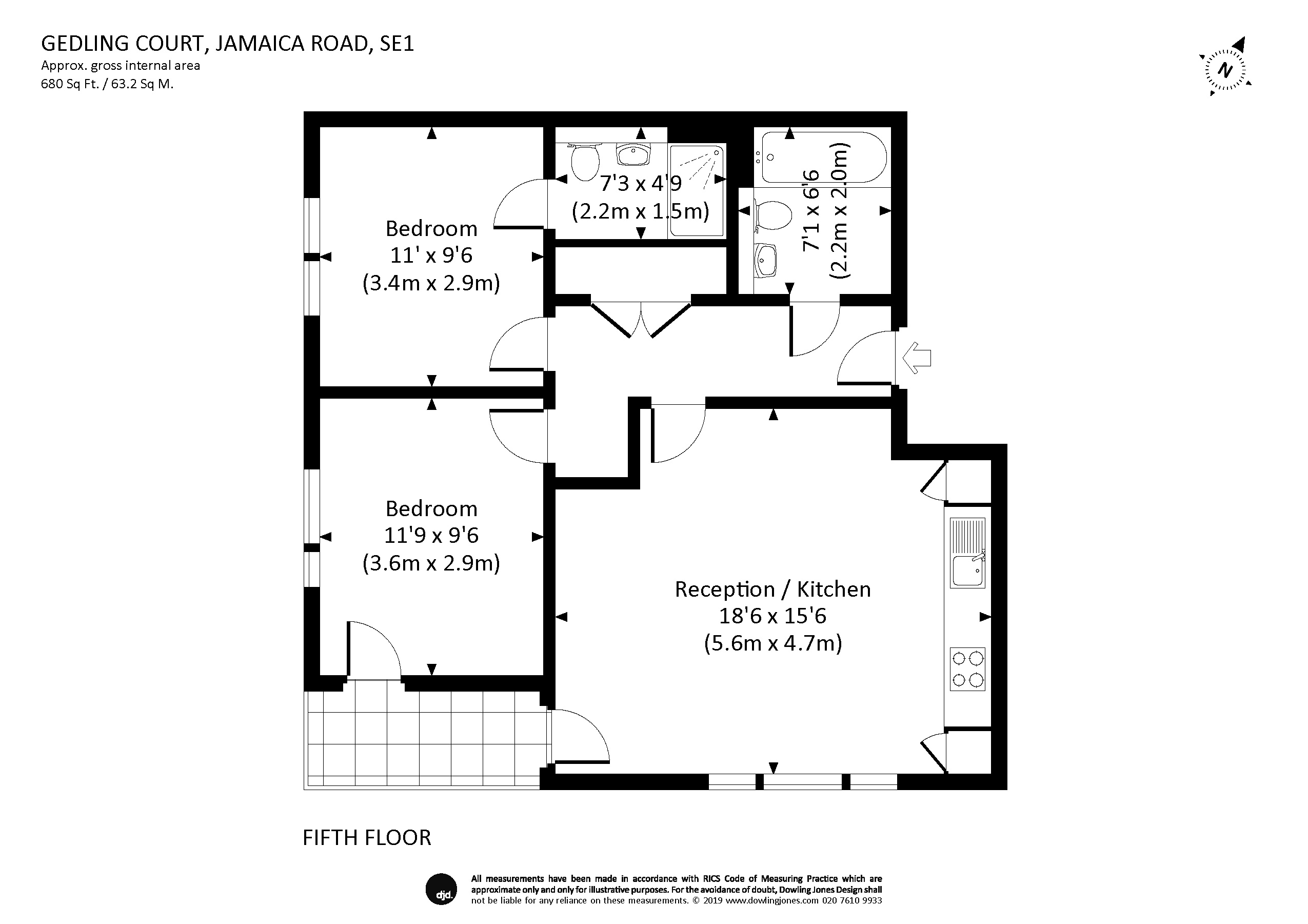 GEDLING COURT, JAMAICA ROAD, SE1
Approx. gross internal area
680 Sq Ft. / 63.2 Sq M.

N

Bedroom
11' x 9'6
(3.4m x 2.9m)

7'3 x 4'9
(2.2m x 1.5m)

7'1 x 6'6
(2.2m x 2.0m)

Bedroom
11'9 x 9'6
(3.6m x 2.9m)

Reception / Kitchen
18'6 x 15'6
(5.6m x 4.7m)

FIFTH FLOOR

djd.

All measurements have been made in accordance with RICS Code of Measuring Practice which are approximate only and only for illustrative purposes. For the avoidance of doubt, Dowling Jones Design shall not be liable for any reliance on these measurements. © 2019 www.dowlingjones.com 020 7610 9933